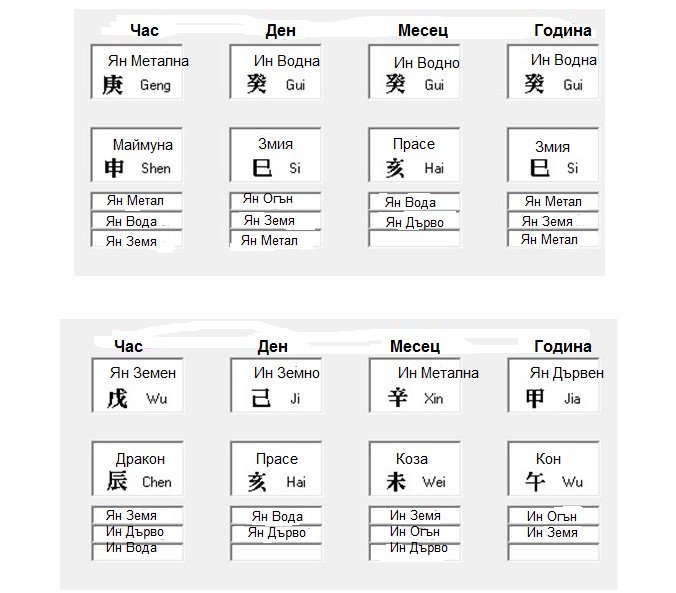 | Час | Ден | Месец | Година |
|---|---|---|---|
| Ян Метална 庚 Geng | Ин Водна 癸 Gui | Ин Водно 癸 Gui | Ин Водна 癸 Gui |
| Маймуна 申 Shen | Змия 巳 Si | Прасе 亥 Hai | Змия 巳 Si |
| Ян Метал | Ян Огън | Ян Вода | Ян Метал |
| Ян Вода | Ян Земя | Ян Дърво | Ян Земя |
| Ян Земя | Ян Метал | | Ян Метал |

| Час | Ден | Месец | Година |
|---|---|---|---|
| Ян Земен 戊 Wu | Ин Земно 己 Ji | Ин Метална 辛 Xin | Ян Дървен 甲 Jia |
| Дракон 辰 Chen | Прасе 亥 Hai | Коза 未 Wei | Кон 午 Wu |
| Ян Земя | Ян Вода | Ин Земя | Ин Огън |
| Ин Дърво | Ян Дърво | Ин Огън | Ин Земя |
| Ин Вода | | Ин Дърво | |